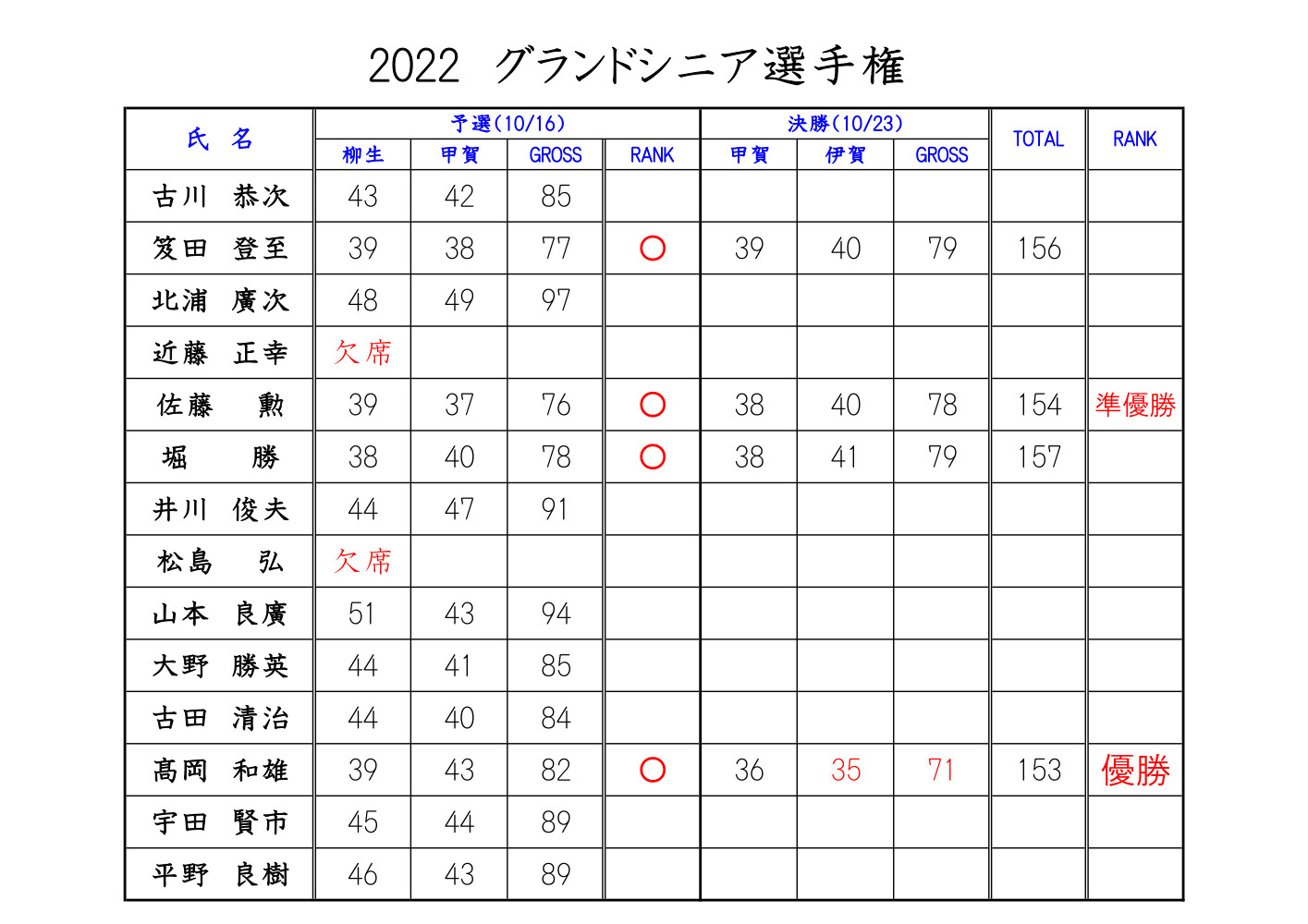 2022 グランドシニア選手権

| 氏 名 | 予選(10/16) 柳生 | 予選(10/16) 甲賀 | 予選(10/16) GROSS | 予選(10/16) RANK | 決勝(10/23) 甲賀 | 決勝(10/23) 伊賀 | 決勝(10/23) GROSS | TOTAL | RANK |
|---|---|---|---|---|---|---|---|---|---|
| 古川 恭次 | 43 | 42 | 85 | | | | | | |
| 笈田 登至 | 39 | 38 | 77 | ○ | 39 | 40 | 79 | 156 | |
| 北浦 廣次 | 48 | 49 | 97 | | | | | | |
| 近藤 正幸 | 欠席 | | | | | | | | |
| 佐藤 勲 | 39 | 37 | 76 | ○ | 38 | 40 | 78 | 154 | 準優勝 |
| 堀 勝 | 38 | 40 | 78 | ○ | 38 | 41 | 79 | 157 | |
| 井川 俊夫 | 44 | 47 | 91 | | | | | | |
| 松島 弘 | 欠席 | | | | | | | | |
| 山本 良廣 | 51 | 43 | 94 | | | | | | |
| 大野 勝英 | 44 | 41 | 85 | | | | | | |
| 古田 清治 | 44 | 40 | 84 | | | | | | |
| 髙岡 和雄 | 39 | 43 | 82 | ○ | 36 | 35 | 71 | 153 | 優勝 |
| 宇田 賢市 | 45 | 44 | 89 | | | | | | |
| 平野 良樹 | 46 | 43 | 89 | | | | | | |